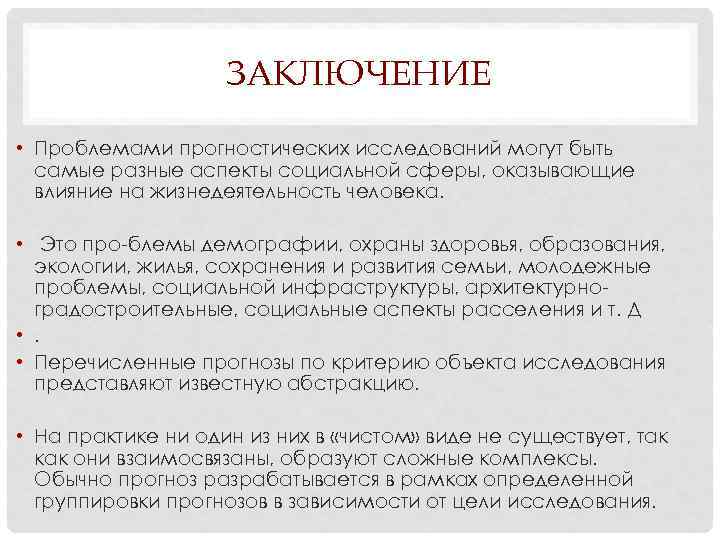 ЗАКЛЮЧЕНИЕ

• Проблемами прогностических исследований могут быть самые разные аспекты социальной сферы, оказывающие влияние на жизнедеятельность человека.

• Это про-блемы демографии, охраны здоровья, образования, экологии, жилья, сохранения и развития семьи, молодежные проблемы, социальной инфраструктуры, архитектурно-градостроительные, социальные аспекты расселения и т. Д

• .

• Перечисленные прогнозы по критерию объекта исследования представляют известную абстракцию.

• На практике ни один из них в «чистом» виде не существует, так как они взаимосвязаны, образуют сложные комплексы. Обычно прогноз разрабатывается в рамках определенной группировки прогнозов в зависимости от цели исследования.